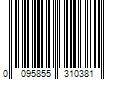 0 095855 310381